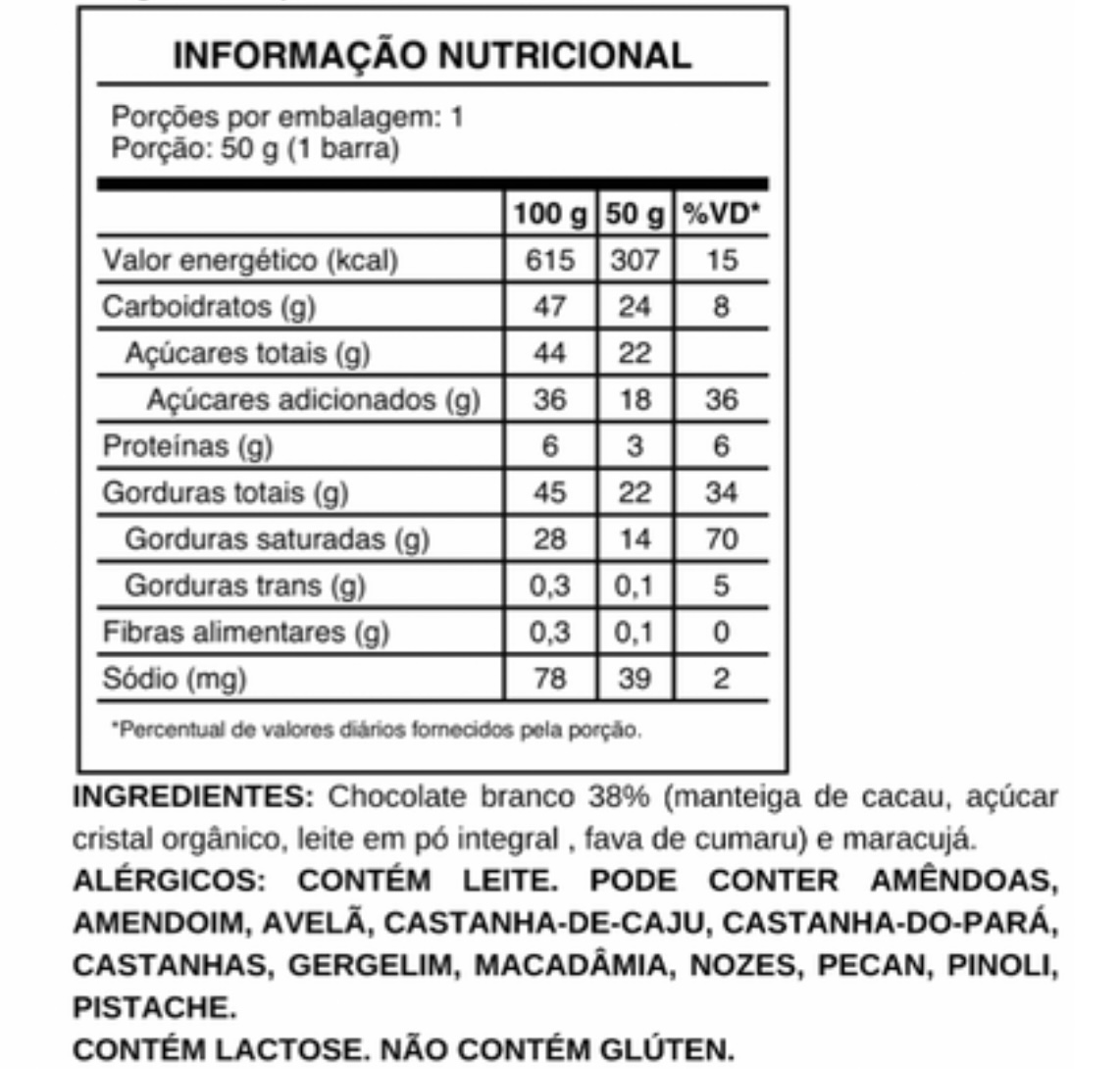 INFORMAÇÃO NUTRICIONAL

Porções por embalagem: 1
Porção: 50 g (1 barra)

| | 100 g | 50 g | %VD* |
|---|---|---|---|
| Valor energético (kcal) | 615 | 307 | 15 |
| Carboidratos (g) | 47 | 24 | 8 |
| Açúcares totais (g) | 44 | 22 | |
| Açúcares adicionados (g) | 36 | 18 | 36 |
| Proteínas (g) | 6 | 3 | 6 |
| Gorduras totais (g) | 45 | 22 | 34 |
| Gorduras saturadas (g) | 28 | 14 | 70 |
| Gorduras trans (g) | 0,3 | 0,1 | 5 |
| Fibras alimentares (g) | 0,3 | 0,1 | 0 |
| Sódio (mg) | 78 | 39 | 2 |

*Percentual de valores diários fornecidos pela porção.

INGREDIENTES: Chocolate branco 38% (manteiga de cacau, açúcar cristal orgânico, leite em pó integral , fava de cumaru) e maracujá.
ALÉRGICOS: CONTÉM LEITE. PODE CONTER AMÊNDOAS, AMENDOIM, AVELÃ, CASTANHA-DE-CAJU, CASTANHA-DO-PARÁ, CASTANHAS, GERGELIM, MACADÂMIA, NOZES, PECAN, PINOLI, PISTACHE.
CONTÉM LACTOSE. NÃO CONTÉM GLÚTEN.